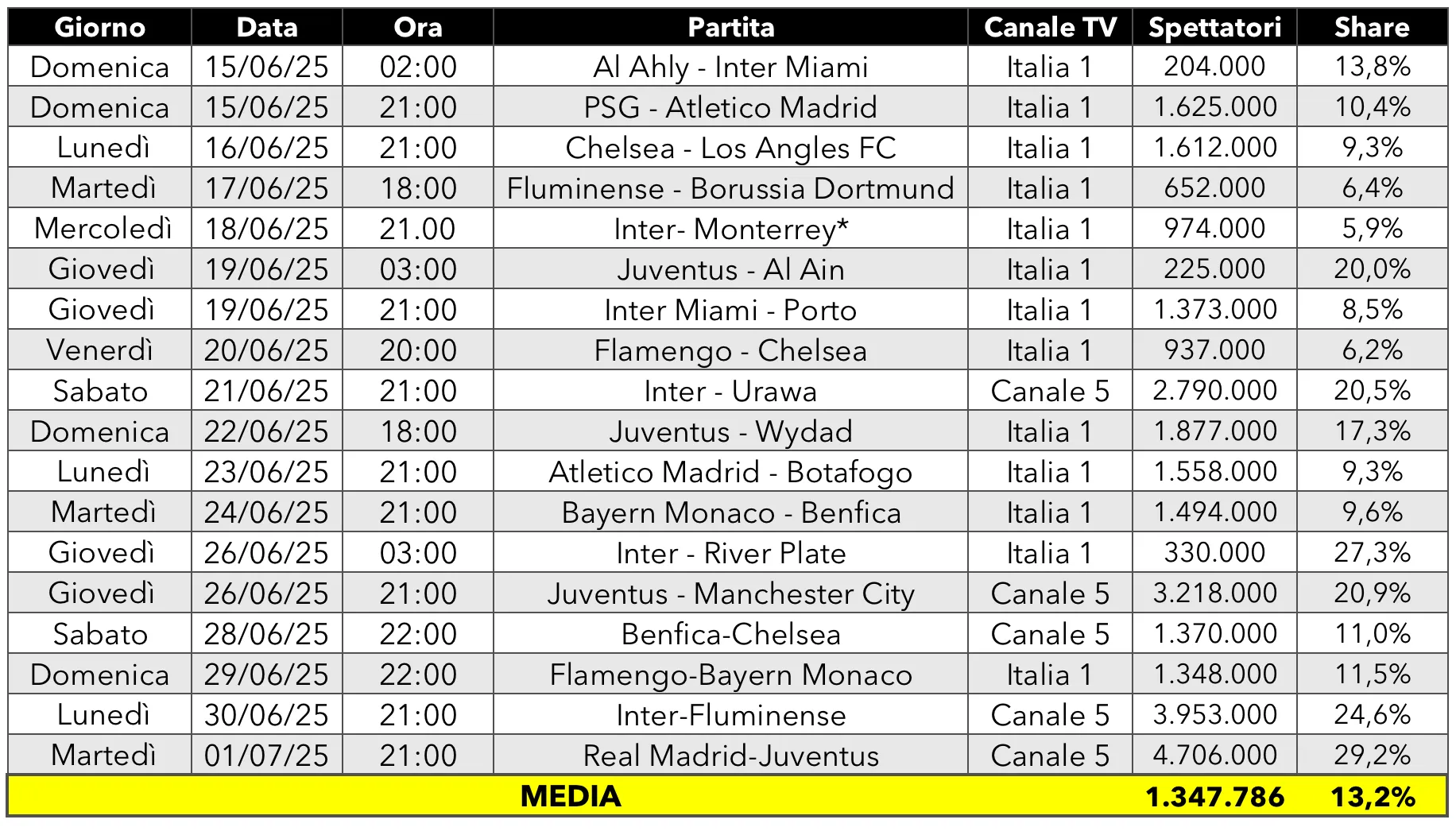 | Giorno | Data | Ora | Partita | Canale TV | Spettatori | Share |
|---|---|---|---|---|---|---|
| Domenica | 15/06/25 | 02:00 | Al Ahly - Inter Miami | Italia 1 | 204.000 | 13,8% |
| Domenica | 15/06/25 | 21:00 | PSG - Atletico Madrid | Italia 1 | 1.625.000 | 10,4% |
| Lunedì | 16/06/25 | 21:00 | Chelsea - Los Angles FC | Italia 1 | 1.612.000 | 9,3% |
| Martedì | 17/06/25 | 18:00 | Fluminense - Borussia Dortmund | Italia 1 | 652.000 | 6,4% |
| Mercoledì | 18/06/25 | 21.00 | Inter- Monterrey* | Italia 1 | 974.000 | 5,9% |
| Giovedì | 19/06/25 | 03:00 | Juventus - Al Ain | Italia 1 | 225.000 | 20,0% |
| Giovedì | 19/06/25 | 21:00 | Inter Miami - Porto | Italia 1 | 1.373.000 | 8,5% |
| Venerdì | 20/06/25 | 20:00 | Flamengo - Chelsea | Italia 1 | 937.000 | 6,2% |
| Sabato | 21/06/25 | 21:00 | Inter - Urawa | Canale 5 | 2.790.000 | 20,5% |
| Domenica | 22/06/25 | 18:00 | Juventus - Wydad | Italia 1 | 1.877.000 | 17,3% |
| Lunedì | 23/06/25 | 21:00 | Atletico Madrid - Botafogo | Italia 1 | 1.558.000 | 9,3% |
| Martedì | 24/06/25 | 21:00 | Bayern Monaco - Benfica | Italia 1 | 1.494.000 | 9,6% |
| Giovedì | 26/06/25 | 03:00 | Inter - River Plate | Italia 1 | 330.000 | 27,3% |
| Giovedì | 26/06/25 | 21:00 | Juventus - Manchester City | Canale 5 | 3.218.000 | 20,9% |
| Sabato | 28/06/25 | 22:00 | Benfica-Chelsea | Canale 5 | 1.370.000 | 11,0% |
| Domenica | 29/06/25 | 22:00 | Flamengo-Bayern Monaco | Italia 1 | 1.348.000 | 11,5% |
| Lunedì | 30/06/25 | 21:00 | Inter-Fluminense | Canale 5 | 3.953.000 | 24,6% |
| Martedì | 01/07/25 | 21:00 | Real Madrid-Juventus | Canale 5 | 4.706.000 | 29,2% |
| MEDIA | | | | | 1.347.786 | 13,2% |